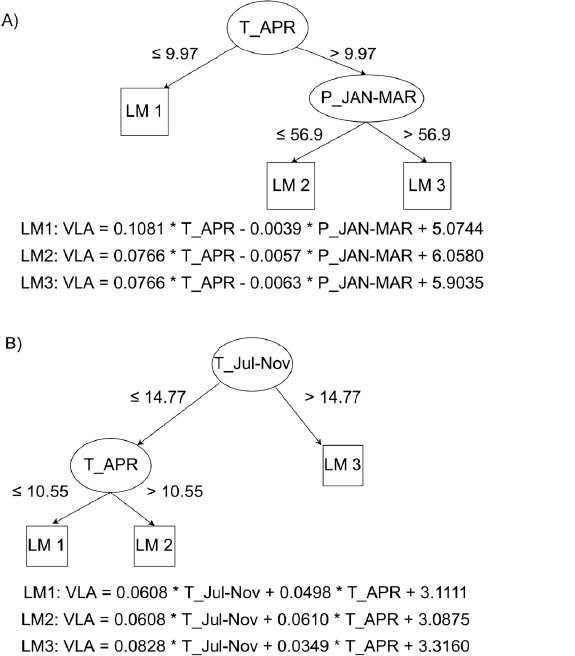 A)

T_APR

≤ 9.97

> 9.97

LM 1

P_JAN-MAR

≤ 56.9

> 56.9

LM 2

LM 3

LM1: VLA = 0.1081 * T_APR - 0.0039 * P_JAN-MAR + 5.0744

LM2: VLA = 0.0766 * T_APR - 0.0057 * P_JAN-MAR + 6.0580

LM3: VLA = 0.0766 * T_APR - 0.0063 * P_JAN-MAR + 5.9035

B)

T_Jul-Nov

≤ 14.77

> 14.77

T_APR

LM 3

≤ 10.55

> 10.55

LM 1

LM 2

LM1: VLA = 0.0608 * T_Jul-Nov + 0.0498 * T_APR + 3.1111

LM2: VLA = 0.0608 * T_Jul-Nov + 0.0610 * T_APR + 3.0875

LM3: VLA = 0.0828 * T_Jul-Nov + 0.0349 * T_APR + 3.3160